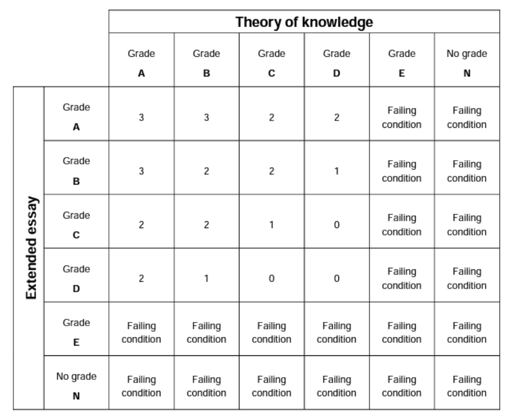 | | | Theory of knowledge | | | | | |
|---|---|---|---|---|---|---|---|
| | | Grade A | Grade B | Grade C | Grade D | Grade E | No grade N |
| Extended essay | Grade A | 3 | 3 | 2 | 2 | Failing condition | Failing condition |
| | Grade B | 3 | 2 | 2 | 1 | Failing condition | Failing condition |
| | Grade C | 2 | 2 | 1 | 0 | Failing condition | Failing condition |
| | Grade D | 2 | 1 | 0 | 0 | Failing condition | Failing condition |
| | Grade E | Failing condition | Failing condition | Failing condition | Failing condition | Failing condition | Failing condition |
| | No grade N | Failing condition | Failing condition | Failing condition | Failing condition | Failing condition | Failing condition |